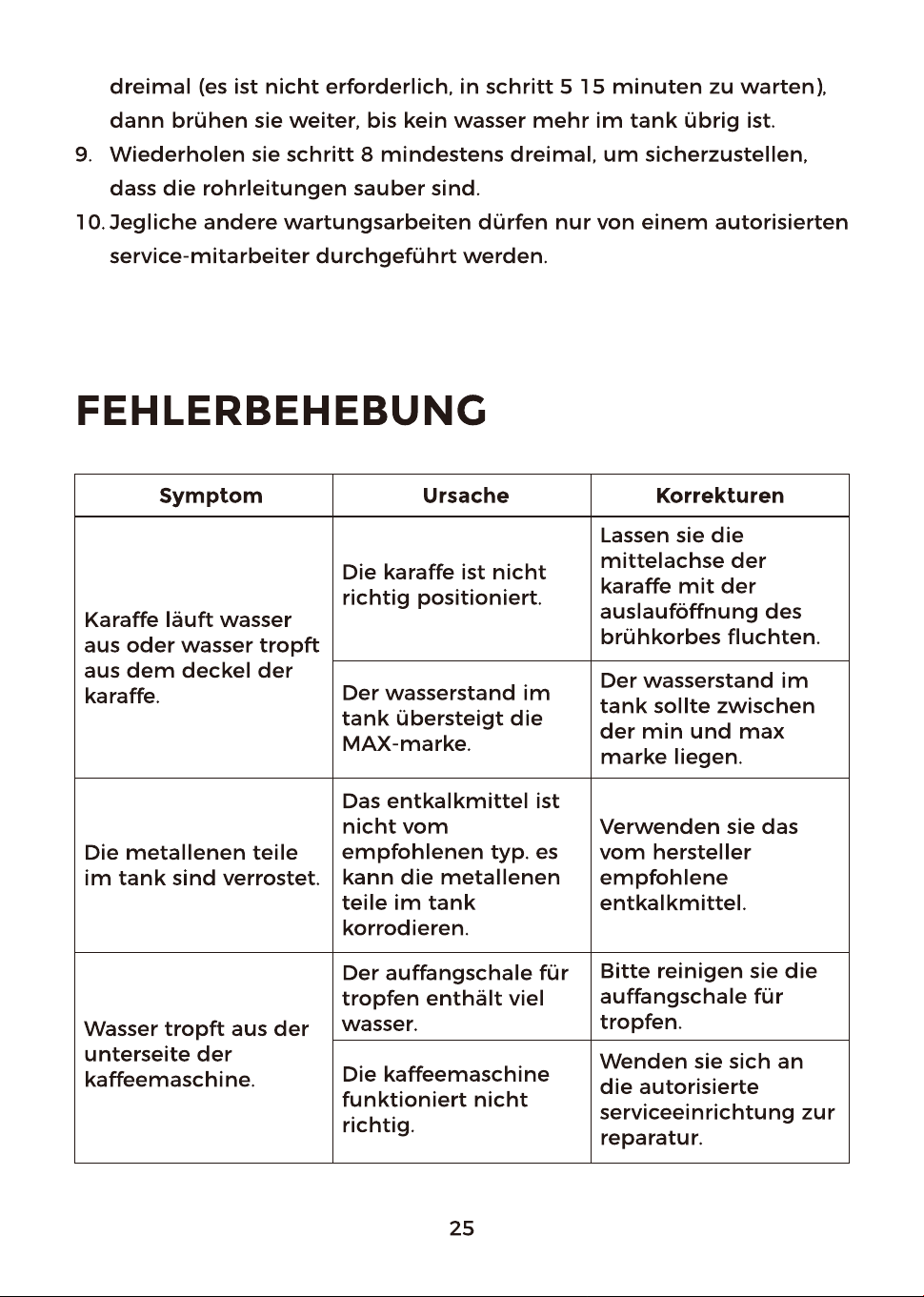 dreimal (es ist nicht erforderlich, in schritt 5 15 minuten zu warten), dann brühen sie weiter, bis kein wasser mehr im tank übrig ist.

9. Wiederholen sie schritt 8 mindestens dreimal, um sicherzustellen, dass die rohrleitungen sauber sind.

10. Jegliche andere wartungsarbeiten dürfen nur von einem autorisierten service-mitarbeiter durchgeführt werden.

FEHLERBEHEBUNG

| Symptom | Ursache | Korrekturen |
|---|---|---|
| Karaffe läuft wasser aus oder wasser tropft aus dem deckel der karaffe. | Die karaffe ist nicht richtig positioniert. | Lassen sie die mittelachse der karaffe mit der auslauföffnung des brühkorbes fluchten. |
| | Der wasserstand im tank übersteigt die MAX-marke. | Der wasserstand im tank sollte zwischen der min und max marke liegen. |
| Die metallenen teile im tank sind verrostet. | Das entkalkmittel ist nicht vom empfohlenen typ. es kann die metallenen teile im tank korrodieren. | Verwenden sie das vom hersteller empfohlene entkalkmittel. |
| Wasser tropft aus der unterseite der kaffeemaschine. | Der auffangschale für tropfen enthält viel wasser. | Bitte reinigen sie die auffangschale für tropfen. |
| | Die kaffeemaschine funktioniert nicht richtig. | Wenden sie sich an die autorisierte serviceeinrichtung zur reparatur. |

25